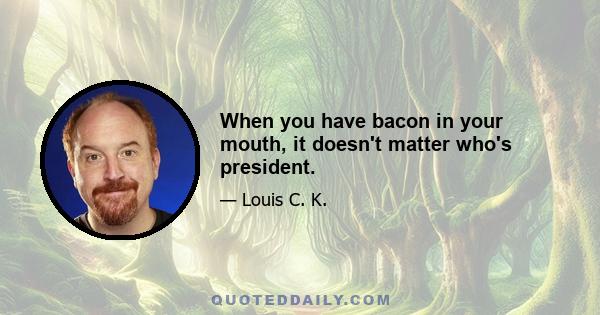 When you have bacon in your mouth, it doesn't matter who's president.

— Louis C. K.

QUOTEDDAILY.COM